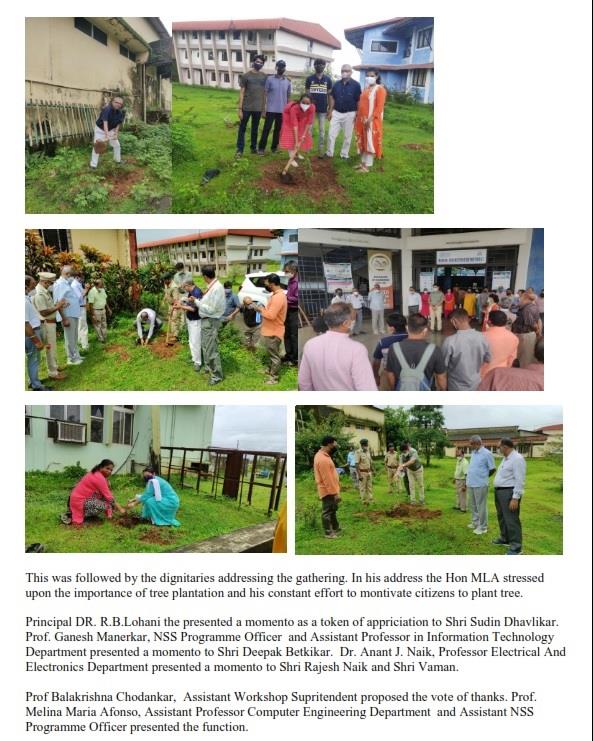 This was followed by the dignitaries addressing the gathering. In his address the Hon MLA stressed upon the importance of tree plantation and his constant effort to montivate citizens to plant tree.

Principal DR. R.B.Lohani the presented a momento as a token of appriciation to Shri Sudin Dhavlikar. Prof. Ganesh Manerkar, NSS Programme Officer and Assistant Professor in Information Technology Department presented a momento to Shri Deepak Betkikar. Dr. Anant J. Naik, Professor Electrical And Electronics Department presented a momento to Shri Rajesh Naik and Shri Vaman.

Prof Balakrishna Chodankar, Assistant Workshop Supritendent proposed the vote of thanks. Prof. Melina Maria Afonso, Assistant Professor Computer Engineering Department and Assistant NSS Programme Officer presented the function.